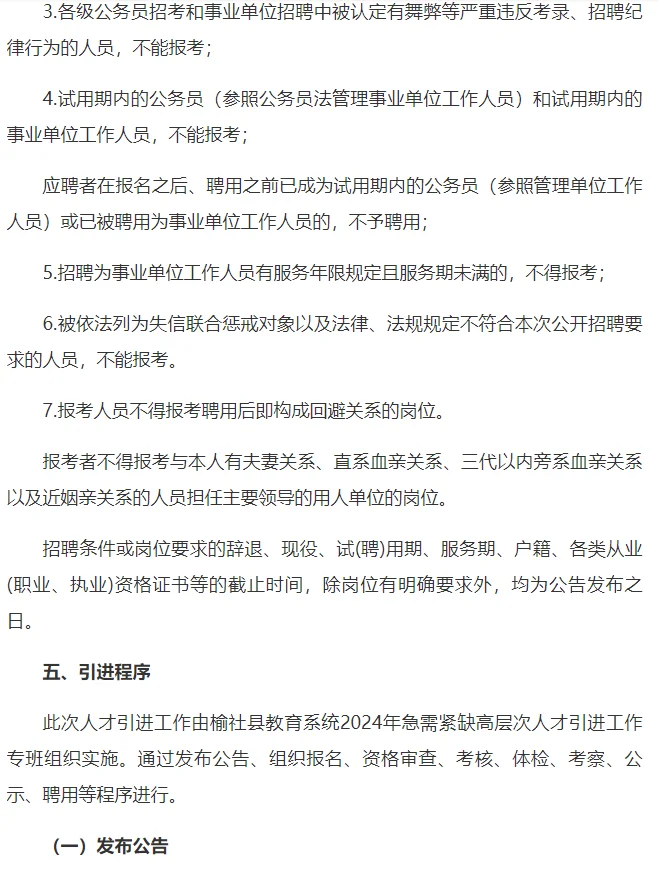 3.各级公务员招考和事业单位招聘中被认定有舞弊等严重违反考录、招聘纪律行为的人员，不能报考；

4.试用期内的公务员（参照公务员法管理事业单位工作人员）和试用期内的事业单位工作人员，不能报考；

应聘者在报名之后、聘用之前已成为试用期内的公务员（参照管理单位工作人员）或已被聘用为事业单位工作人员的，不予聘用；

5.招聘为事业单位工作人员有服务年限规定且服务期未满的，不得报考；

6.被依法列为失信联合惩戒对象以及法律、法规规定不符合本次公开招聘要求的人员，不能报考。

7.报考人员不得报考聘用后即构成回避关系的岗位。

报考者不得报考与本人有夫妻关系、直系血亲关系、三代以内旁系血亲关系以及近姻亲关系的人员担任主要领导的用人单位的岗位。

招聘条件或岗位要求的辞退、现役、试(聘)用期、服务期、户籍、各类从业(职业、执业)资格证书等的截止时间，除岗位有明确要求外，均为公告发布之日。

五、引进程序

此次人才引进工作由榆社县教育系统2024年急需紧缺高层次人才引进工作专班组织实施。通过发布公告、组织报名、资格审查、考核、体检、考察、公示、聘用等程序进行。

（一）发布公告